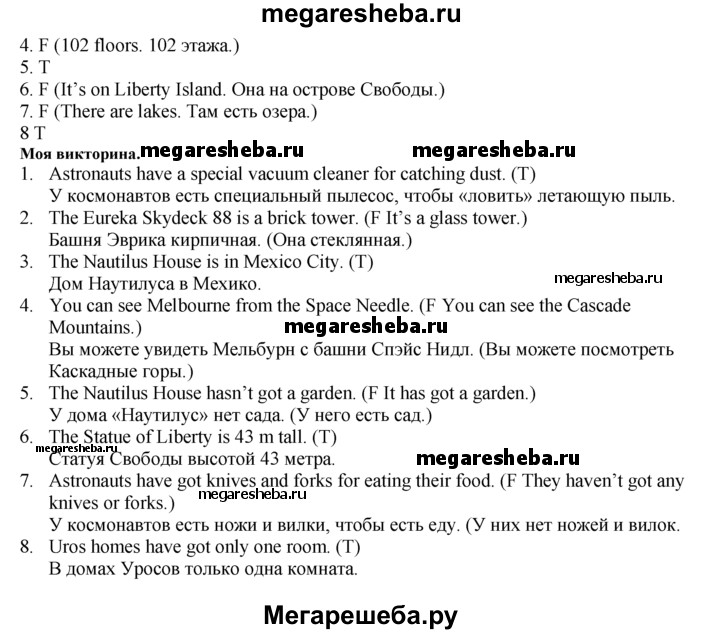 megaresheba.ru

4. F (102 floors. 102 этажа.)
5. T
6. F (It's on Liberty Island. Она на острове Свободы.)
7. F (There are lakes. Там есть озера.)
8 T

Моя викторина. megaresheba.ru megaresheba.ru

1. Astronauts have a special vacuum cleaner for catching dust. (T)
У космонавтов есть специальный пылесос, чтобы «ловить» летающую пыль.
2. The Eureka Skydeck 88 is a brick tower. (F It's a glass tower.)
Башня Эврика кирпичная. (Она стеклянная.)
3. The Nautilus House is in Mexico City. (T)
Дом Наутилуса в Мехико. megaresheba.ru
4. You can see Melbourne from the Space Needle. (F You can see the Cascade Mountains.) megaresheba.ru
Вы можете увидеть Мельбурн с башни Спэйс Нидл. (Вы можете посмотреть Каскадные горы.)
5. The Nautilus House hasn't got a garden. (F It has got a garden.)
У дома «Наутилус» нет сада. (У него есть сад.)
6. The Statue of Liberty is 43 m tall. (T)
megaresheba.ru
Статуя Свободы высотой 43 метра. megaresheba.ru
7. Astronauts have got knives and forks for eating their food. (F They haven't got any knives or forks.) megaresheba.ru
У космонавтов есть ножи и вилки, чтобы есть еду. (У них нет ножей и вилок.
8. Uros homes have got only one room. (T)
В домах Уросов только одна комната.

Мегарешеба.ру